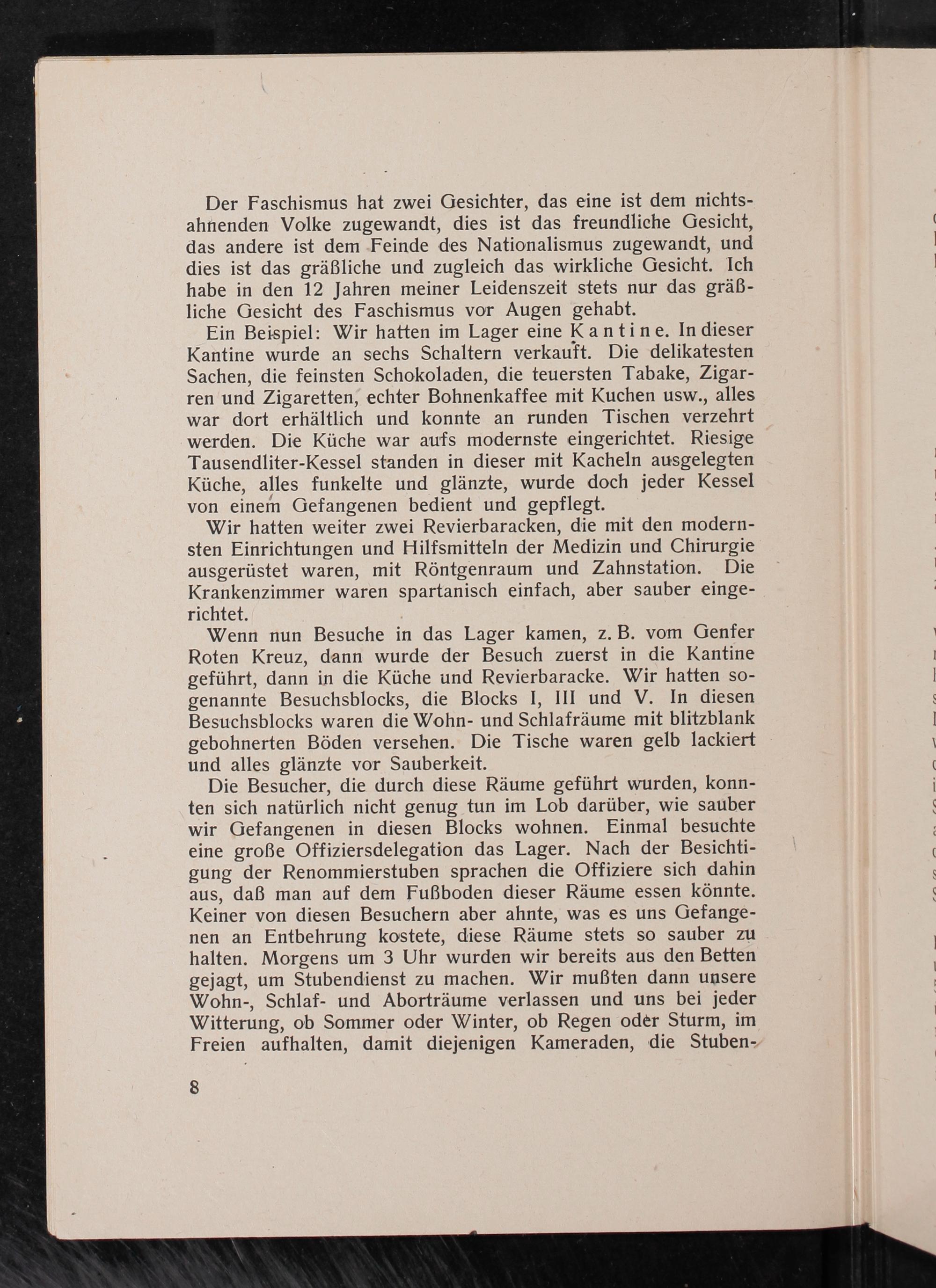 Der Faschismus hat zwei Gesichter, das eine ist dem nichtsahnenden Volke zugewandt, dies ist das freundliche Gesicht, das andere ist dem Feinde des Nationalismus zugewandt, und dies ist das gräßliche und zugleich das wirkliche Gesicht. Ich habe in den 12 Jahren meiner Leidenszeit stets nur das gräßliche Gesicht des Faschismus vor Augen gehabt.

Ein Beispiel: Wir hatten im Lager eine Kantine. In dieser Kantine wurde an sechs Schaltern verkauft. Die delikatesten Sachen, die feinsten Schokoladen, die teuersten Tabake, Zigarren und Zigaretten, echter Bohnenkaffee mit Kuchen usw., alles war dort erhältlich und konnte an runden Tischen verzehrt werden. Die Küche war aufs modernste eingerichtet. Riesige Tausendliter-Kessel standen in dieser mit Kacheln ausgelegten Küche, alles funkelte und glänzte, wurde doch jeder Kessel von einem Gefangenen bedient und gepflegt.

Wir hatten weiter zwei Revierbaracken, die mit den modernsten Einrichtungen und Hilfsmitteln der Medizin und Chirurgie ausgerüstet waren, mit Röntgenraum und Zahnstation. Die Krankenzimmer waren spartanisch einfach, aber sauber eingerichtet.

Wenn nun Besuche in das Lager kamen, z. B. vom Genfer Roten Kreuz, dann wurde der Besuch zuerst in die Kantine geführt, dann in die Küche und Revierbaracke. Wir hatten sogenannte Besuchsblocks, die Blocks I, III und V. In diesen Besuchsblocks waren die Wohn- und Schlafräume mit blitzblank gebohnerten Böden versehen. Die Tische waren gelb lackiert und alles glänzte vor Sauberkeit.

Die Besucher, die durch diese Räume geführt wurden, konnten sich natürlich nicht genug tun im Lob darüber, wie sauber wir Gefangenen in diesen Blocks wohnen. Einmal besuchte eine große Offiziersdelegation das Lager. Nach der Besichtigung der Renommierstuben sprachen die Offiziere sich dahin aus, daß man auf dem Fußboden dieser Räume essen könnte. Keiner von diesen Besuchern aber ahnte, was es uns Gefangenen an Entbehrung kostete, diese Räume stets so sauber zu halten. Morgens um 3 Uhr wurden wir bereits aus den Betten gejagt, um Stubendienst zu machen. Wir mußten dann unsere Wohn-, Schlaf- und Aborträume verlassen und uns bei jeder Witterung, ob Sommer oder Winter, ob Regen oder Sturm, im Freien aufhalten, damit diejenigen Kameraden, die Stuben-

8